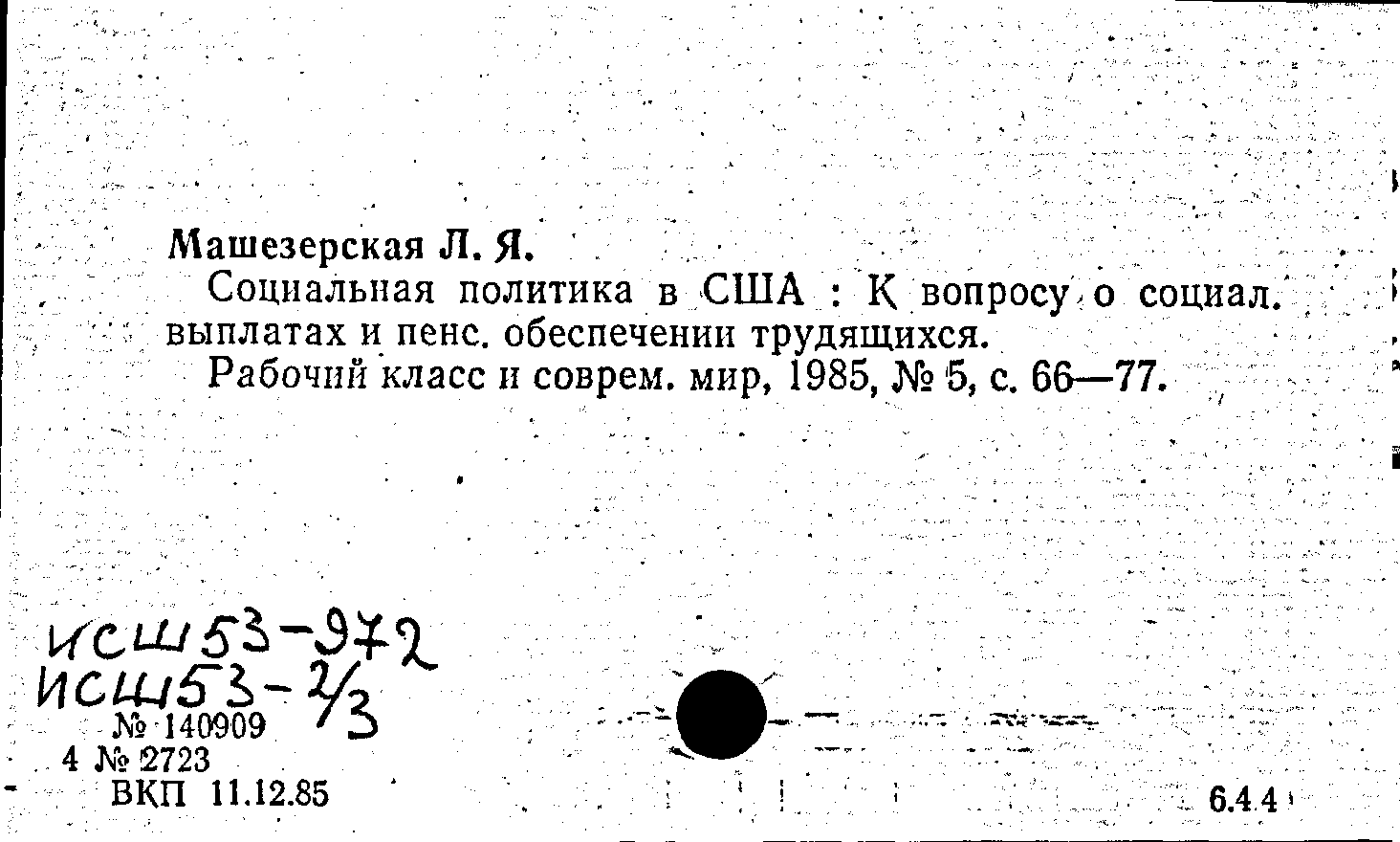 Машезерская Л. Я.

Социальная политика в США : К вопросу о социал. выплатах и пенс. обеспечении трудящихся.

Рабочий класс и соврем. мир, 1985, № 5, с. 66—77.

ИСШ53-972
ИСШ53-2/3
№ 140909
4 № 2723
ВКП 11.12.85

6.4.4